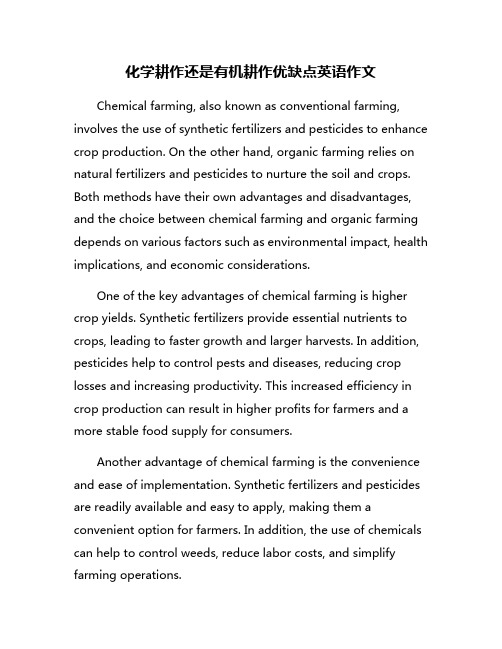 化学耕作还是有机耕作优缺点英语作文

Chemical farming, also known as conventional farming, involves the use of synthetic fertilizers and pesticides to enhance crop production. On the other hand, organic farming relies on natural fertilizers and pesticides to nurture the soil and crops. Both methods have their own advantages and disadvantages, and the choice between chemical farming and organic farming depends on various factors such as environmental impact, health implications, and economic considerations.

One of the key advantages of chemical farming is higher crop yields. Synthetic fertilizers provide essential nutrients to crops, leading to faster growth and larger harvests. In addition, pesticides help to control pests and diseases, reducing crop losses and increasing productivity. This increased efficiency in crop production can result in higher profits for farmers and a more stable food supply for consumers.

Another advantage of chemical farming is the convenience and ease of implementation. Synthetic fertilizers and pesticides are readily available and easy to apply, making them a convenient option for farmers. In addition, the use of chemicals can help to control weeds, reduce labor costs, and simplify farming operations.